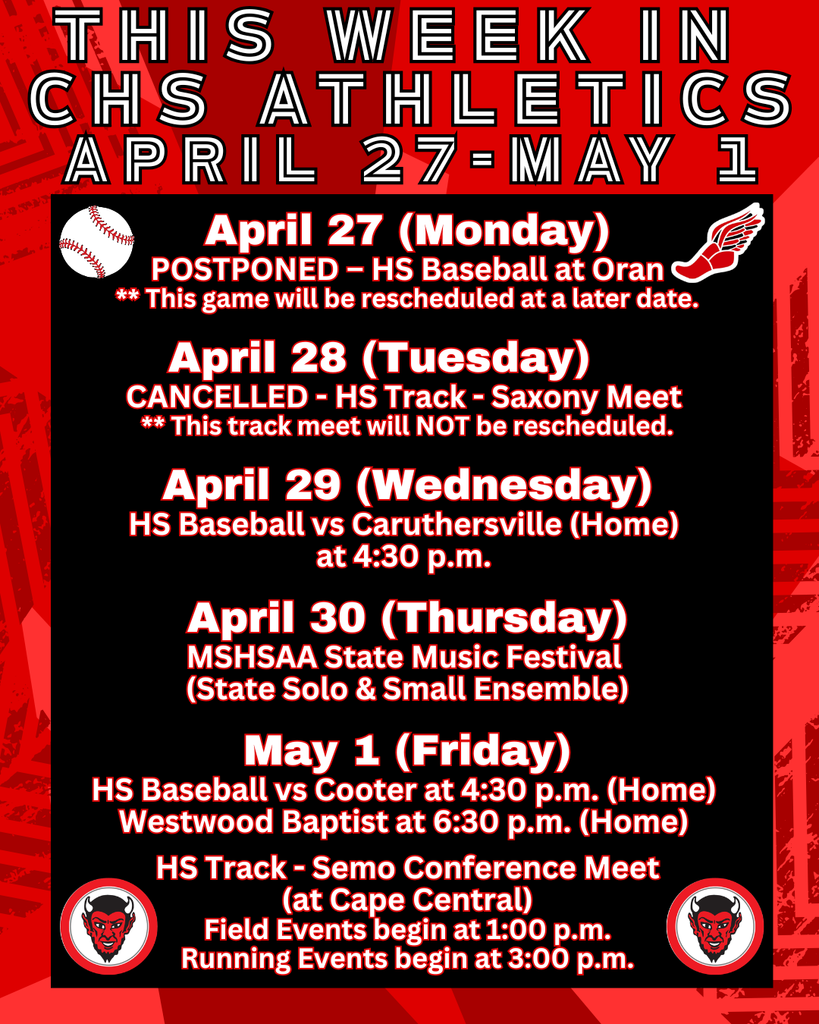 THIS WEEK IN CHS ATHLETICS APRIL 27-MAY 1

April 27 (Monday)
POSTPONED – HS Baseball at Oran
** This game will be rescheduled at a later date.

April 28 (Tuesday)
CANCELLED - HS Track - Saxony Meet
** This track meet will NOT be rescheduled.

April 29 (Wednesday)
HS Baseball vs Caruthersville (Home) at 4:30 p.m.

April 30 (Thursday)
MSHSAA State Music Festival (State Solo & Small Ensemble)

May 1 (Friday)
HS Baseball vs Cooter at 4:30 p.m. (Home)
Westwood Baptist at 6:30 p.m. (Home)

HS Track - Semo Conference Meet (at Cape Central)
Field Events begin at 1:00 p.m.
Running Events begin at 3:00 p.m.